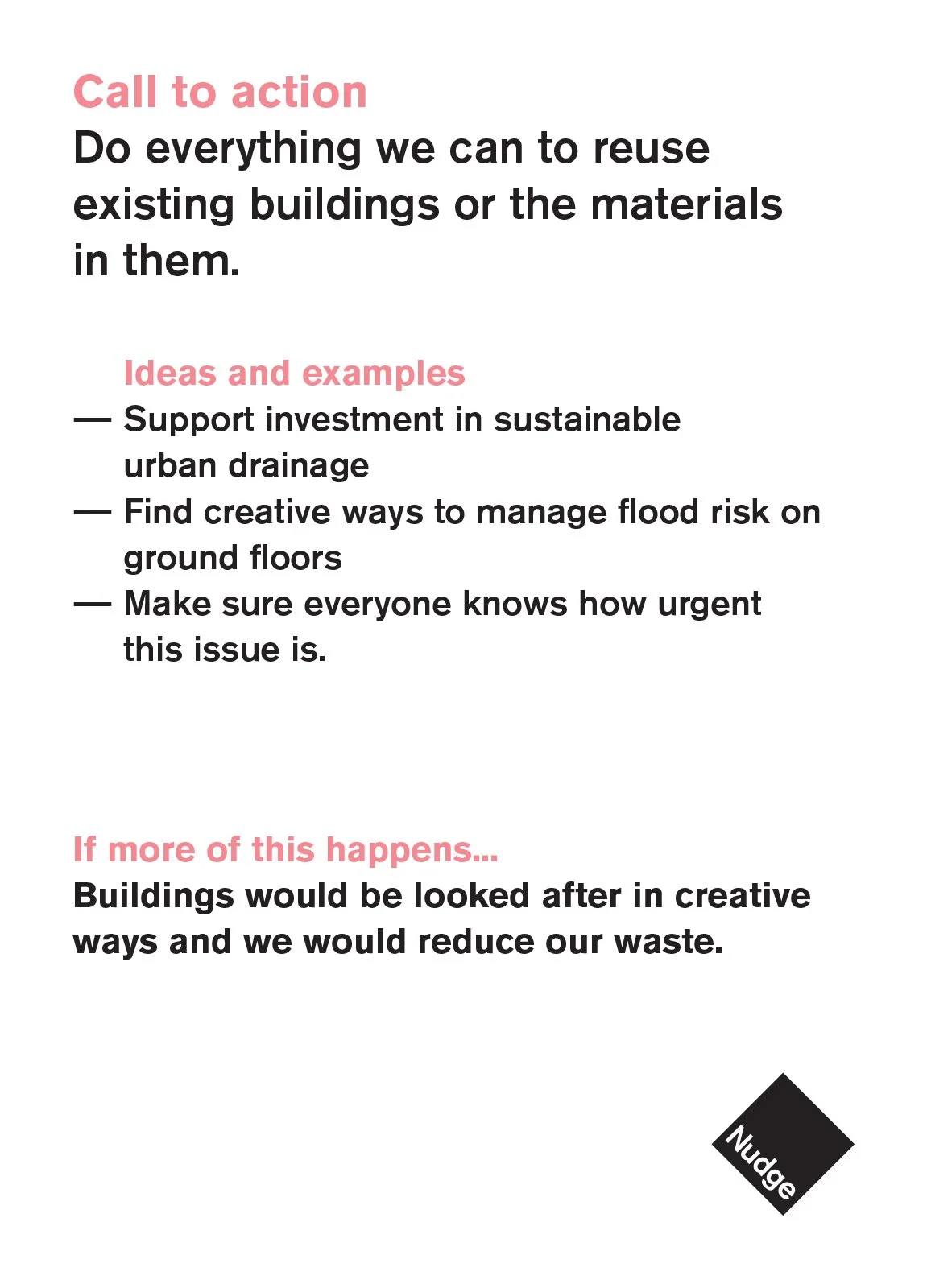 Call to action
Do everything we can to reuse existing buildings or the materials in them.

Ideas and examples
— Support investment in sustainable urban drainage
— Find creative ways to manage flood risk on ground floors
— Make sure everyone knows how urgent this issue is.

If more of this happens...
Buildings would be looked after in creative ways and we would reduce our waste.

Nudge